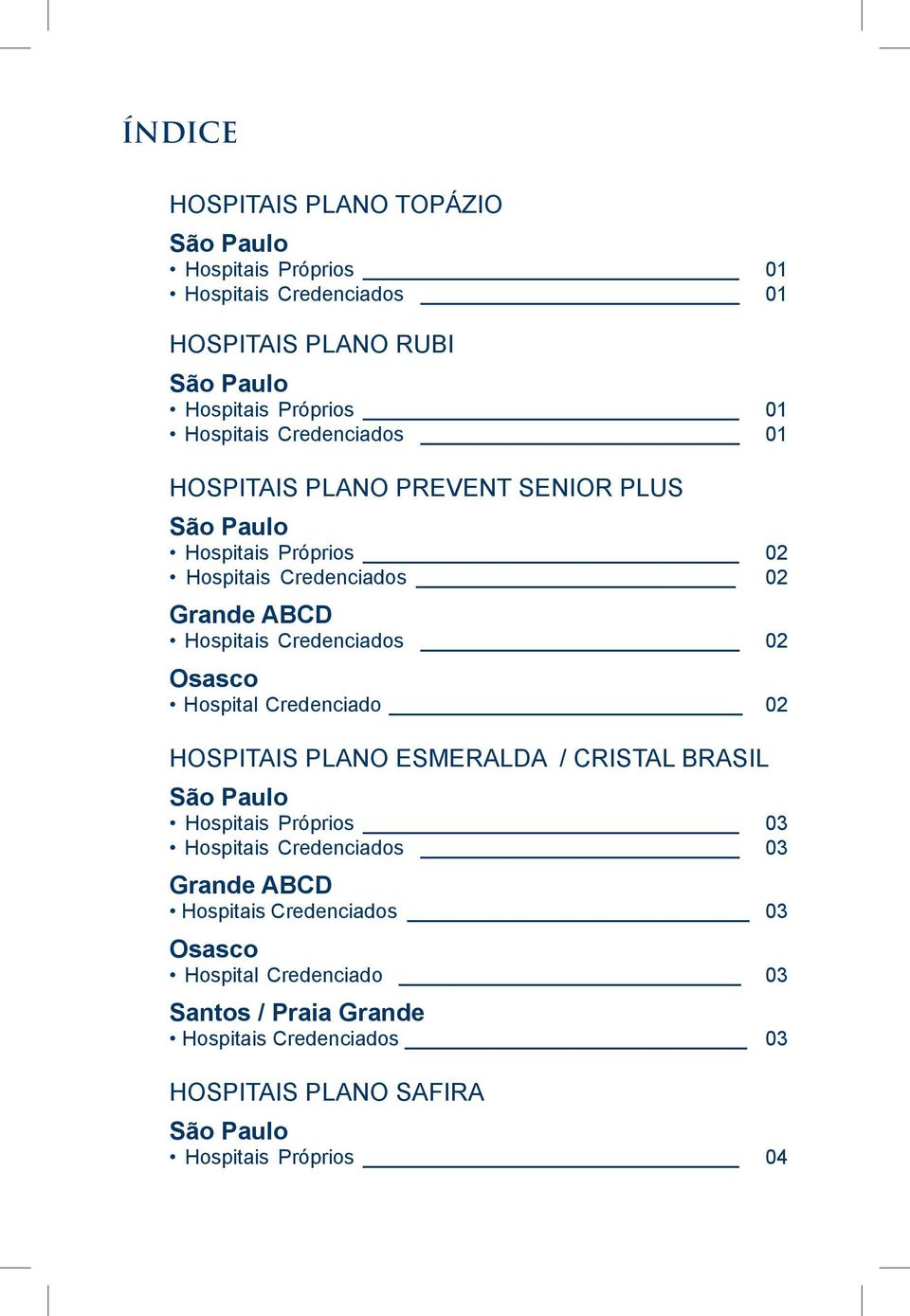 ÍNDICE

HOSPITAIS PLANO TOPÁZIO

São Paulo
• Hospitais Próprios 01
• Hospitais Credenciados 01

HOSPITAIS PLANO RUBI

São Paulo
• Hospitais Próprios 01
• Hospitais Credenciados 01

HOSPITAIS PLANO PREVENT SENIOR PLUS

São Paulo
• Hospitais Próprios 02
• Hospitais Credenciados 02

Grande ABCD
• Hospitais Credenciados 02

Osasco
• Hospital Credenciado 02

HOSPITAIS PLANO ESMERALDA / CRISTAL BRASIL

São Paulo
• Hospitais Próprios 03
• Hospitais Credenciados 03

Grande ABCD
• Hospitais Credenciados 03

Osasco
• Hospital Credenciado 03

Santos / Praia Grande
• Hospitais Credenciados 03

HOSPITAIS PLANO SAFIRA

São Paulo
• Hospitais Próprios 04